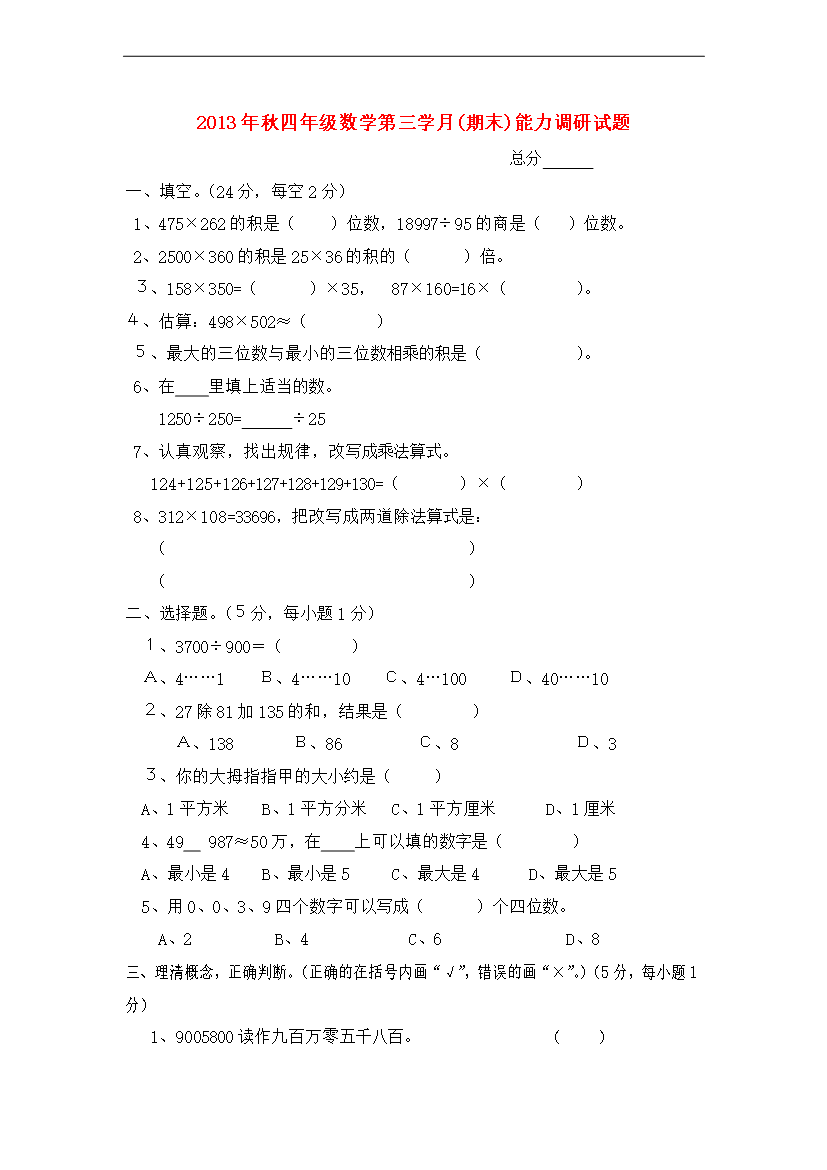 2013年秋四年级数学第三学月(期末)能力调研试题

总分______

一、填空。(24分，每空2分)

1、475×262的积是（　　）位数，18997÷95的商是（　　）位数。

2、2500×360的积是25×36的积的（　　　）倍。

3、158×350=（　　　）×35，　87×160=16×（　　　　）。

4、估算：498×502≈（　　　　）

5、最大的三位数与最小的三位数相乘的积是（　　　　　）。

6、在____里填上适当的数。

1250÷250=______÷25

7、认真观察，找出规律，改写成乘法算式。

124+125+126+127+128+129+130=（　　　　）×（　　　　）

8、312×108=33696，把改写成两道除法算式是：

（　　　　　　　　　　　　　　　　）

（　　　　　　　　　　　　　　　　）

二、选择题。(5分，每小题1分)

1、3700÷900=（　　　　）

A、4……1　　B、4……10　　C、4…100　　D、40……10

2、27除81加135的和，结果是（　　　　）

A、138　　B、86　　C、8　　D、3

3、你的大拇指指甲的大小约是（　　）

A、1平方米　　B、1平方分米　　C、1平方厘米　　D、1厘米

4、49__ 987≈50万，在____上可以填的数字是（　　　）

A、最小是4　　B、最小是5　　C、最大是4　　D、最大是5

5、用0、0、3、9四个数字可以写成（　　　）个四位数。

A、2　　B、4　　C、6　　D、8

三、理清概念，正确判断。(正确的在括号内画“√”，错误的画“×”。)(5分，每小题1分)

1、9005800读作九百万零五千八百。　　　　　（　　）